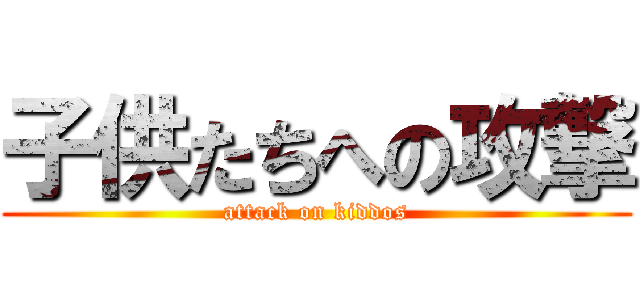 子供たちへの攻撃
attack on kiddos